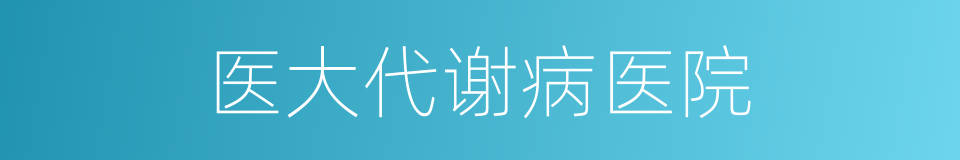 医大代谢病医院